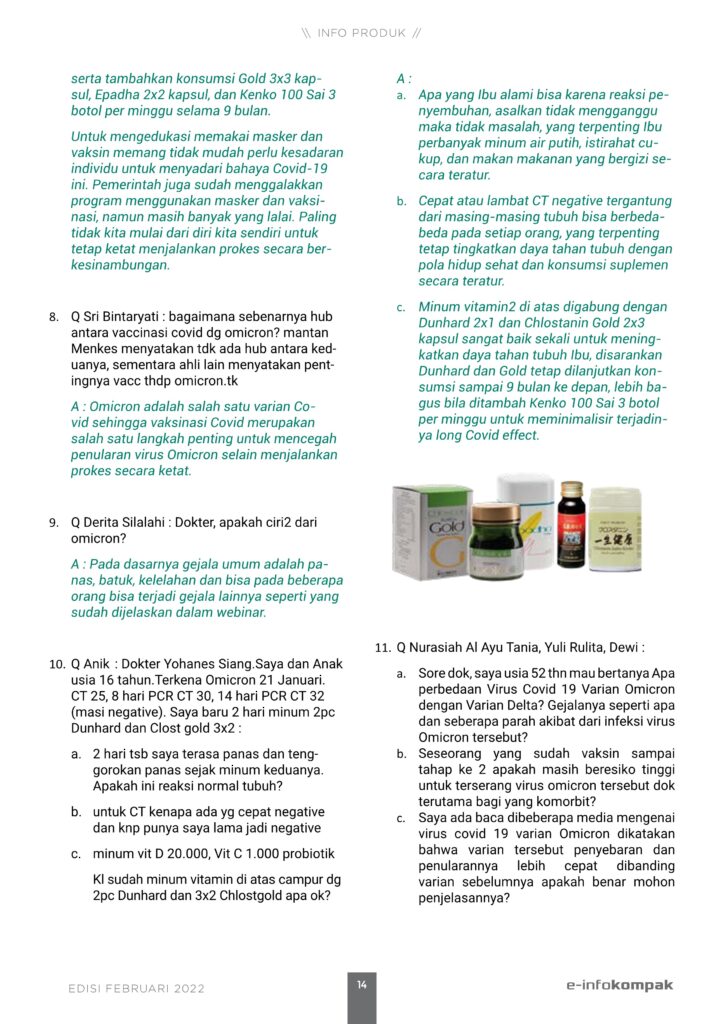 \\ INFO PRODUK //

serta tambahkan konsumsi Gold 3x3 kapsul, Epadha 2x2 kapsul, dan Kenko 100 Sai 3 botol per minggu selama 9 bulan.

Untuk mengedukasi memakai masker dan vaksin memang tidak mudah perlu kesadaran individu untuk menyadari bahaya Covid-19 ini. Pemerintah juga sudah menggalakkan program menggunakan masker dan vaksinasi, namun masih banyak yang lalai. Paling tidak kita mulai dari diri kita sendiri untuk tetap ketat menjalankan prokes secara berkesinambungan.

8. Q Sri Bintaryati : bagaimana sebenarnya hub antara vaccinasi covid dg omicron? mantan Menkes menyatakan tdk ada hub antara keduanya, sementara ahli lain menyatakan pentingnya vacc thdp omicron.tk

A : Omicron adalah salah satu varian Covid sehingga vaksinasi Covid merupakan salah satu langkah penting untuk mencegah penularan virus Omicron selain menjalankan prokes secara ketat.

9. Q Derita Silalahi : Dokter, apakah ciri2 dari omicron?

A : Pada dasarnya gejala umum adalah panas, batuk, kelelahan dan bisa pada beberapa orang bisa terjadi gejala lainnya seperti yang sudah dijelaskan dalam webinar.

10. Q Anik : Dokter Yohanes Siang.Saya dan Anak usia 16 tahun.Terkena Omicron 21 Januari. CT 25, 8 hari PCR CT 30, 14 hari PCR CT 32 (masi negative). Saya baru 2 hari minum 2pc Dunhard dan Clost gold 3x2 :

a. 2 hari tsb saya terasa panas dan tenggorokan panas sejak minum keduanya. Apakah ini reaksi normal tubuh?

b. untuk CT kenapa ada yg cepat negative dan knp punya saya lama jadi negative

c. minum vit D 20.000, Vit C 1.000 probiotik

Kl sudah minum vitamin di atas campur dg 2pc Dunhard dan 3x2 Chlostgold apa ok?

A :

a. Apa yang Ibu alami bisa karena reaksi penyembuhan, asalkan tidak mengganggu maka tidak masalah, yang terpenting Ibu perbanyak minum air putih, istirahat cukup, dan makan makanan yang bergizi secara teratur.

b. Cepat atau lambat CT negative tergantung dari masing-masing tubuh bisa berbeda-beda pada setiap orang, yang terpenting tetap tingkatkan daya tahan tubuh dengan pola hidup sehat dan konsumsi suplemen secara teratur.

c. Minum vitamin2 di atas digabung dengan Dunhard 2x1 dan Chlostanin Gold 2x3 kapsul sangat baik sekali untuk meningkatkan daya tahan tubuh Ibu, disarankan Dunhard dan Gold tetap dilanjutkan konsumsi sampai 9 bulan ke depan, lebih bagus bila ditambah Kenko 100 Sai 3 botol per minggu untuk meminimalisir terjadinya long Covid effect.

Gold

11. Q Nurasiah Al Ayu Tania, Yuli Rulita, Dewi :

a. Sore dok, saya usia 52 thn mau bertanya Apa perbedaan Virus Covid 19 Varian Omicron dengan Varian Delta? Gejalanya seperti apa dan seberapa parah akibat dari infeksi virus Omicron tersebut?

b. Seseorang yang sudah vaksin sampai tahap ke 2 apakah masih beresiko tinggi untuk terserang virus omicron tersebut dok terutama bagi yang komorbit?

c. Saya ada baca dibeberapa media mengenai virus covid 19 varian Omicron dikatakan bahwa varian tersebut penyebaran dan penularannya lebih cepat dibanding varian sebelumnya apakah benar mohon penjelasannya?

EDISI FEBRUARI 2022

14

e-infokompak